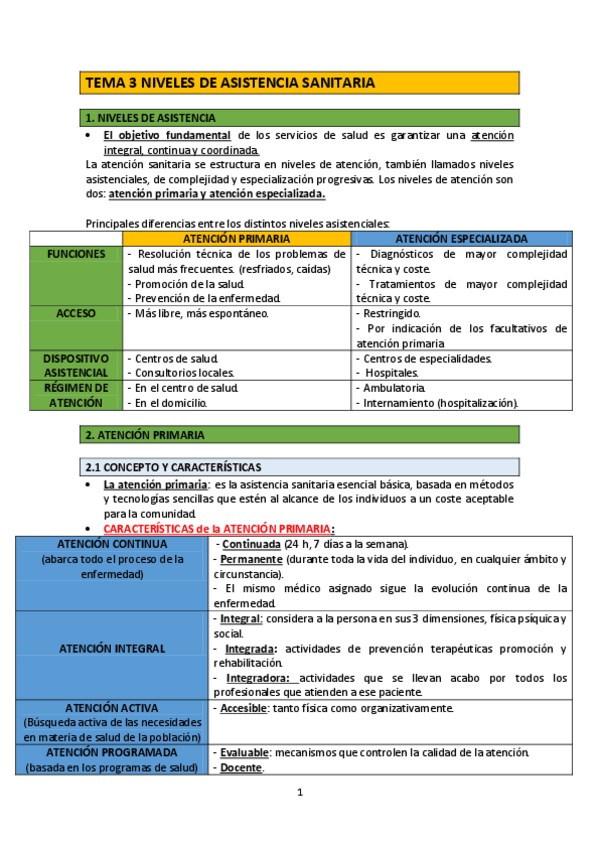 TEMA 3 NIVELES DE ASISTENCIA SANITARIA

1. NIVELES DE ASISTENCIA

• El objetivo fundamental de los servicios de salud es garantizar una atención integral, continua y coordinada.

La atención sanitaria se estructura en niveles de atención, también llamados niveles asistenciales, de complejidad y especialización progresivas. Los niveles de atención son dos: atención primaria y atención especializada.

Principales diferencias entre los distintos niveles asistenciales:

| | ATENCIÓN PRIMARIA | ATENCIÓN ESPECIALIZADA |
|---|---|---|
| FUNCIONES | - Resolución técnica de los problemas de salud más frecuentes. (resfriados, caídas) - Promoción de la salud. - Prevención de la enfermedad. | - Diagnósticos de mayor complejidad técnica y coste. - Tratamientos de mayor complejidad técnica y coste. |
| ACCESO | - Más libre, más espontáneo. | - Restringido. - Por indicación de los facultativos de atención primaria |
| DISPOSITIVO ASISTENCIAL | - Centros de salud. - Consultorios locales. | - Centros de especialidades. - Hospitales. |
| RÉGIMEN DE ATENCIÓN | - En el centro de salud. - En el domicilio. | - Ambulatoria. - Internamiento (hospitalización). |

2. ATENCIÓN PRIMARIA

2.1 CONCEPTO Y CARACTERÍSTICAS

• La atención primaria: es la asistencia sanitaria esencial básica, basada en métodos y tecnologías sencillas que estén al alcance de los individuos a un coste aceptable para la comunidad.

• CARACTERÍSTICAS de la ATENCIÓN PRIMARIA:

| | |
|---|---|
| ATENCIÓN CONTINUA (abarca todo el proceso de la enfermedad) | - Continuada (24 h, 7 días a la semana). - Permanente (durante toda la vida del individuo, en cualquier ámbito y circunstancia). - El mismo médico asignado sigue la evolución continua de la enfermedad. |
| ATENCIÓN INTEGRAL | - Integral: considera a la persona en sus 3 dimensiones, física psíquica y social. - Integrada: actividades de prevención terapéuticas promoción y rehabilitación. - Integradora: actividades que se llevan acabo por todos los profesionales que atienden a ese paciente. |
| ATENCIÓN ACTIVA (Búsqueda activa de las necesidades en materia de salud de la población) | - Accesible: tanto física como organizativamente. |
| ATENCIÓN PROGRAMADA (basada en los programas de salud) | - Evaluable: mecanismos que controlen la calidad de la atención. - Docente. |

1